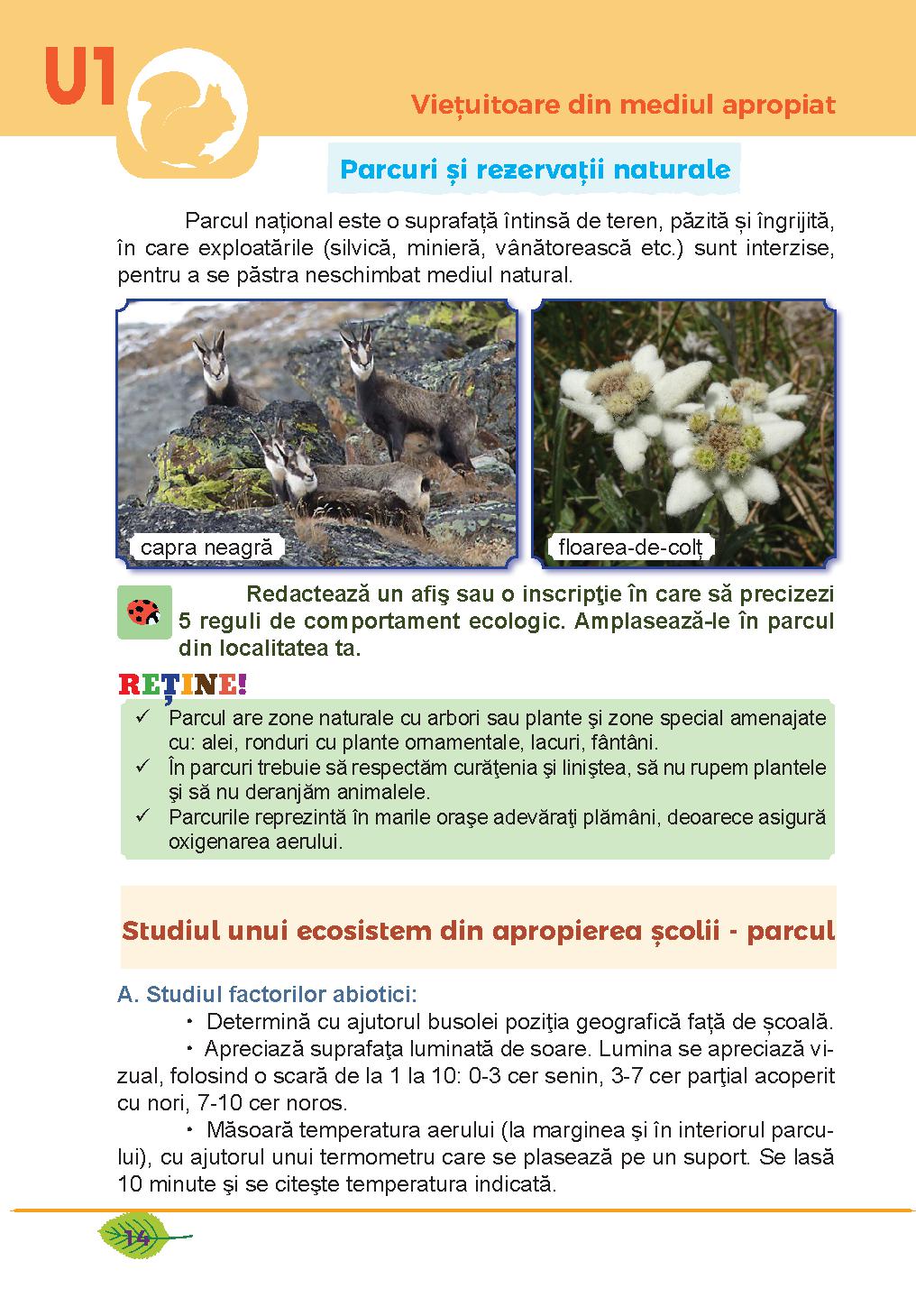 U1

Viețuitoare din mediul apropiat

Parcuri și rezervații naturale

Parcul național este o suprafață întinsă de teren, păzită și îngrijită, în care exploatările (silvică, minieră, vânătorească etc.) sunt interzise, pentru a se păstra neschimbat mediul natural.

capra neagră

floarea-de-colț

Redactează un afiş sau o inscripţie în care să precizezi 5 reguli de comportament ecologic. Amplasează-le în parcul din localitatea ta.

REȚINE!

✓ Parcul are zone naturale cu arbori sau plante şi zone special amenajate cu: alei, ronduri cu plante ornamentale, lacuri, fântâni.
✓ În parcuri trebuie să respectăm curăţenia şi liniştea, să nu rupem plantele şi să nu deranjăm animalele.
✓ Parcurile reprezintă în marile oraşe adevăraţi plămâni, deoarece asigură oxigenarea aerului.

Studiul unui ecosistem din apropierea școlii - parcul

A. Studiul factorilor abiotici:

• Determină cu ajutorul busolei poziţia geografică față de școală.

• Apreciază suprafaţa luminată de soare. Lumina se apreciază vizual, folosind o scară de la 1 la 10: 0-3 cer senin, 3-7 cer parţial acoperit cu nori, 7-10 cer noros.

• Măsoară temperatura aerului (la marginea şi în interiorul parcului), cu ajutorul unui termometru care se plasează pe un suport. Se lasă 10 minute şi se citeşte temperatura indicată.

14